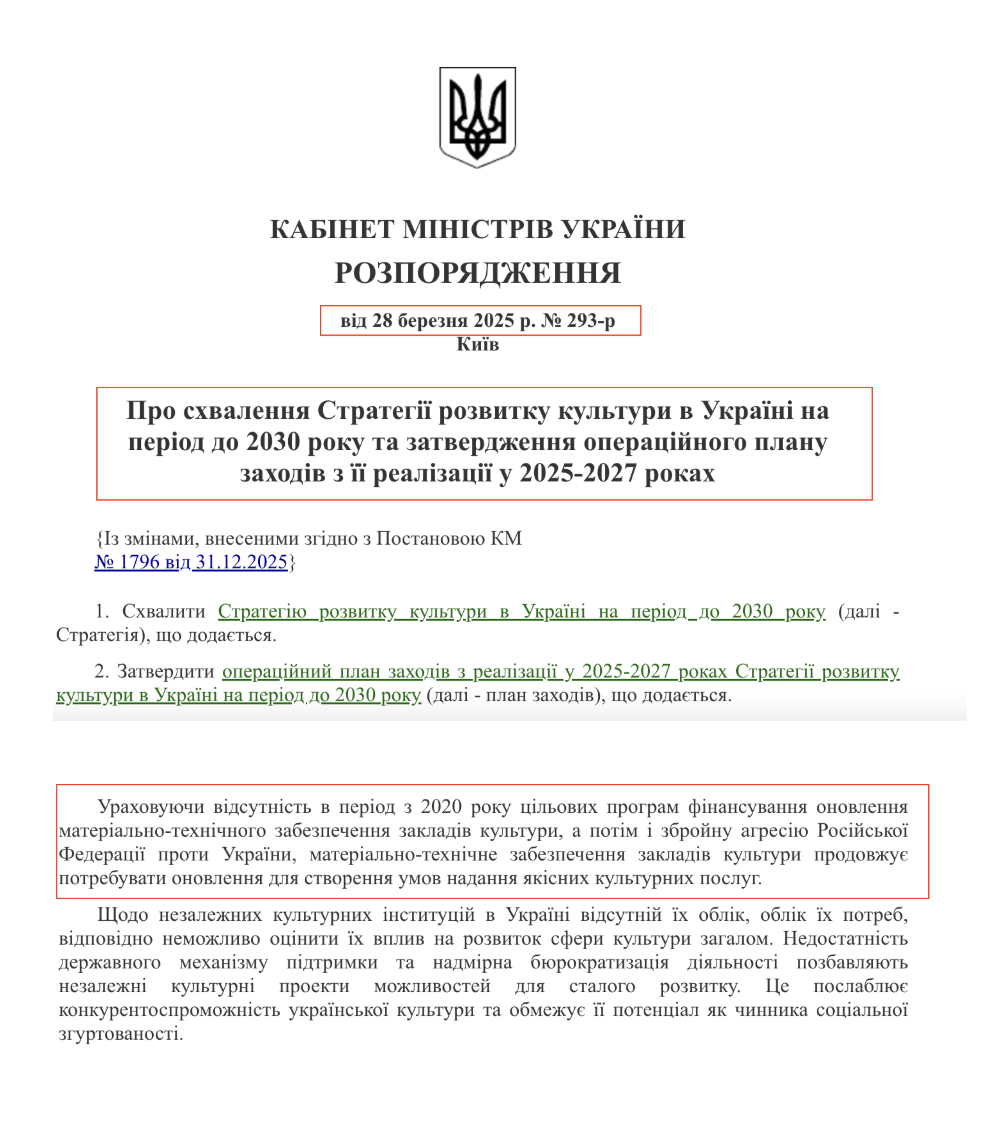 КАБІНЕТ МІНІСТРІВ УКРАЇНИ
РОЗПОРЯДЖЕННЯ

від 28 березня 2025 р. № 293-р
Київ

Про схвалення Стратегії розвитку культури в Україні на період до 2030 року та затвердження операційного плану заходів з її реалізації у 2025-2027 роках

{Із змінами, внесеними згідно з Постановою КМ № 1796 від 31.12.2025}

1. Схвалити Стратегію розвитку культури в Україні на період до 2030 року (далі - Стратегія), що додається.

2. Затвердити операційний план заходів з реалізації у 2025-2027 роках Стратегії розвитку культури в Україні на період до 2030 року (далі - план заходів), що додається.

Ураховуючи відсутність в період з 2020 року цільових програм фінансування оновлення матеріально-технічного забезпечення закладів культури, а потім і збройну агресію Російської Федерації проти України, матеріально-технічне забезпечення закладів культури продовжує потребувати оновлення для створення умов надання якісних культурних послуг.

Щодо незалежних культурних інституцій в Україні відсутній їх облік, облік їх потреб, відповідно неможливо оцінити їх вплив на розвиток сфери культури загалом. Недостатність державного механізму підтримки та надмірна бюрократизація діяльності позбавляють незалежні культурні проекти можливостей для сталого розвитку. Це послаблює конкурентоспроможність української культури та обмежує її потенціал як чинника соціальної згуртованості.